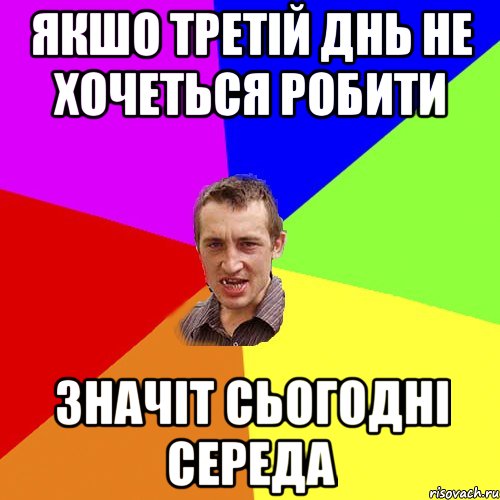 ЯКШО ТРЕТІЙ ДНЬ НЕ ХОЧЕТЬСЯ РОБИТИ

ЗНАЧІТ СЬОГОДНІ СЕРЕДА

risovach.ru